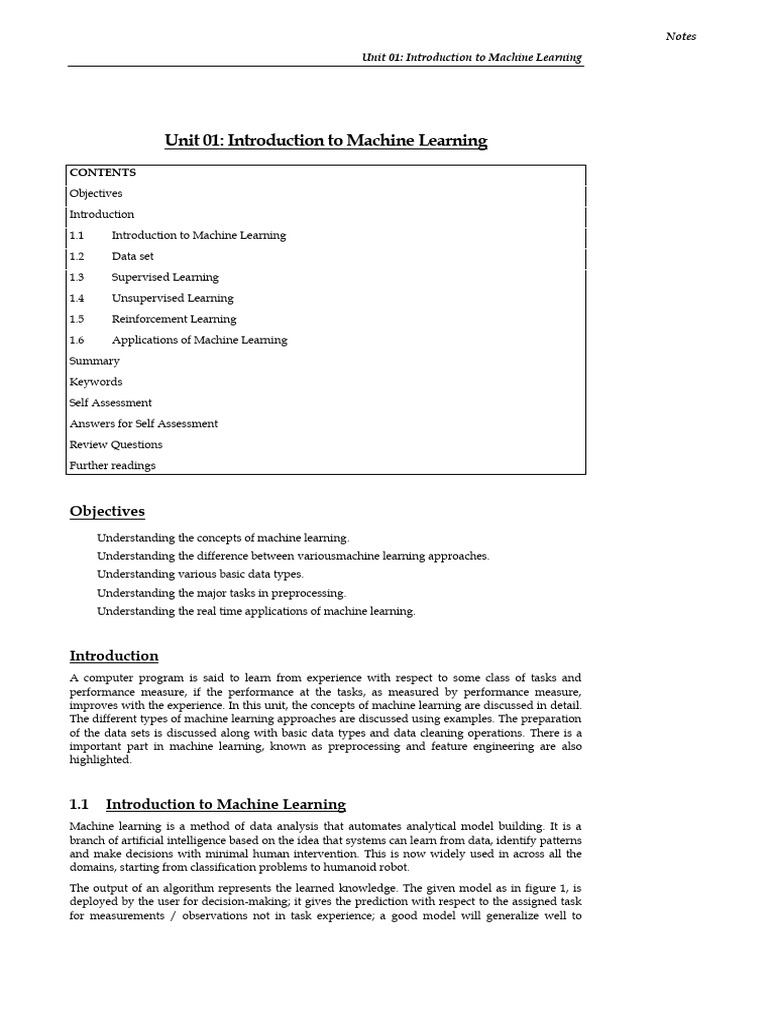 Notes

Unit 01: Introduction to Machine Learning

Unit 01: Introduction to Machine Learning

CONTENTS
Objectives
Introduction
1.1 Introduction to Machine Learning
1.2 Data set
1.3 Supervised Learning
1.4 Unsupervised Learning
1.5 Reinforcement Learning
1.6 Applications of Machine Learning
Summary
Keywords
Self Assessment
Answers for Self Assessment
Review Questions
Further readings

Objectives

Understanding the concepts of machine learning.
Understanding the difference between variousmachine learning approaches.
Understanding various basic data types.
Understanding the major tasks in preprocessing.
Understanding the real time applications of machine learning.

Introduction

A computer program is said to learn from experience with respect to some class of tasks and performance measure, if the performance at the tasks, as measured by performance measure, improves with the experience. In this unit, the concepts of machine learning are discussed in detail. The different types of machine learning approaches are discussed using examples. The preparation of the data sets is discussed along with basic data types and data cleaning operations. There is a important part in machine learning, known as preprocessing and feature engineering are also highlighted.

1.1 Introduction to Machine Learning

Machine learning is a method of data analysis that automates analytical model building. It is a branch of artificial intelligence based on the idea that systems can learn from data, identify patterns and make decisions with minimal human intervention. This is now widely used in across all the domains, starting from classification problems to humanoid robot.

The output of an algorithm represents the learned knowledge. The given model as in figure 1, is deployed by the user for decision-making; it gives the prediction with respect to the assigned task for measurements / observations not in task experience; a good model will generalize well to